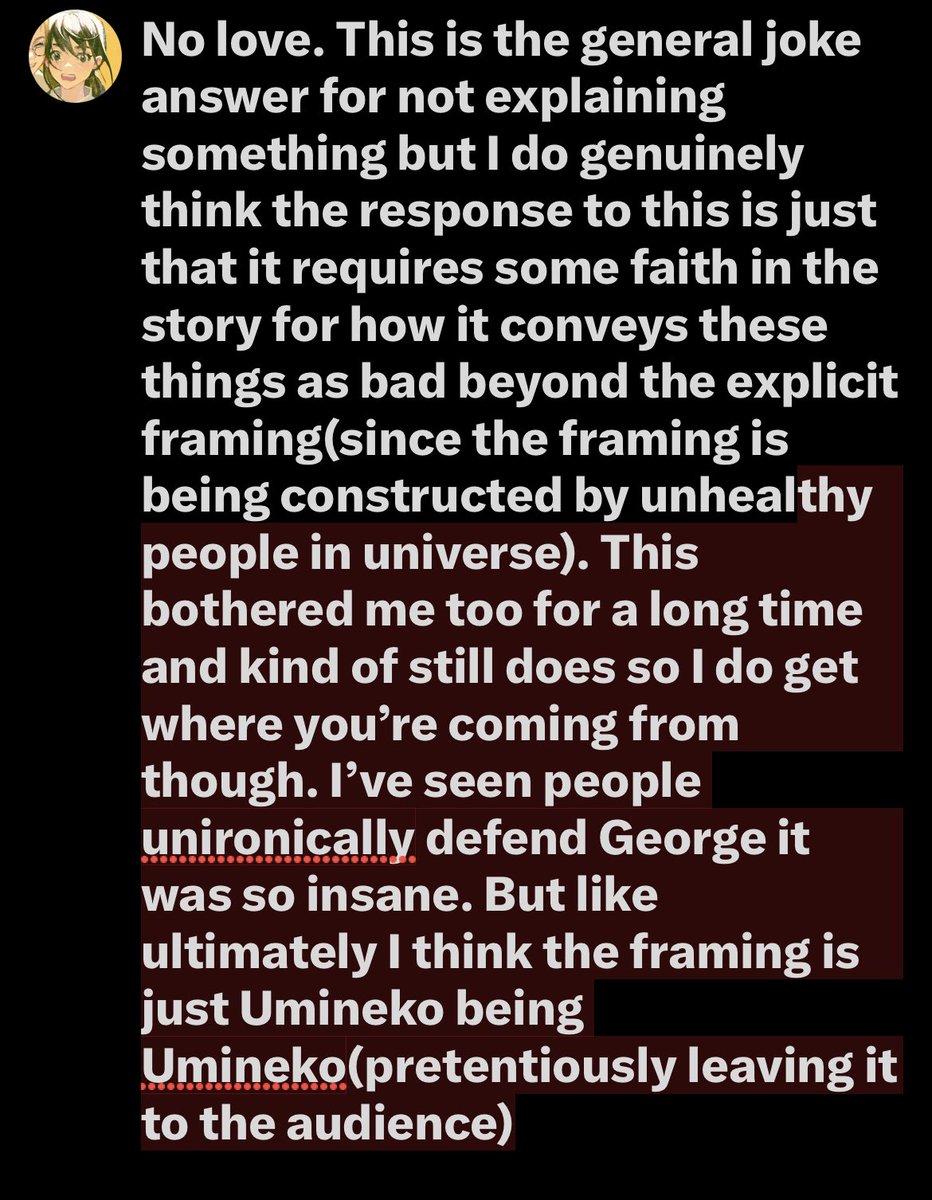 No love. This is the general joke answer for not explaining something but I do genuinely think the response to this is just that it requires some faith in the story for how it conveys these things as bad beyond the explicit framing(since the framing is being constructed by unhealthy people in universe). This bothered me too for a long time and kind of still does so I do get where you're coming from though. I've seen people unironically defend George it was so insane. But like ultimately I think the framing is just Umineko being Umineko(pretentiously leaving it to the audience)